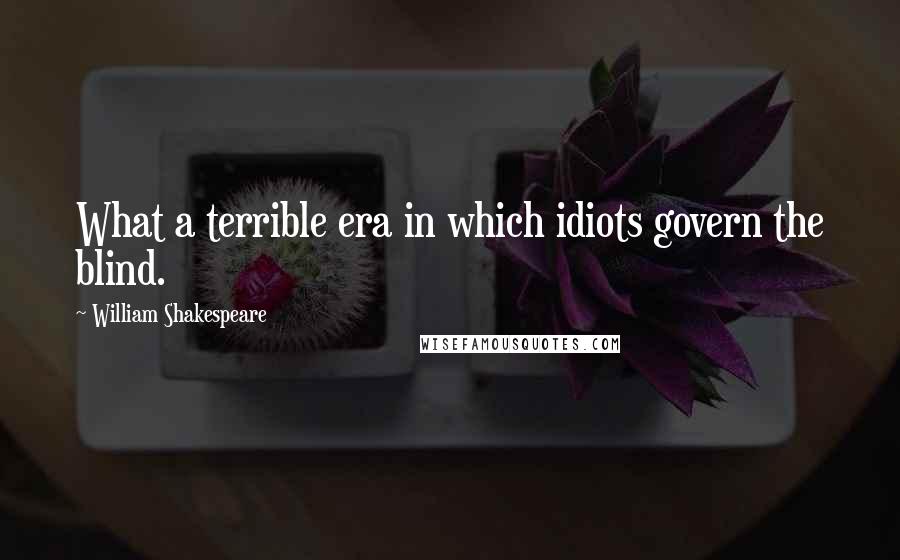 What a terrible era in which idiots govern the blind.

~ William Shakespeare

WISEFAMOUSQUOTES.COM